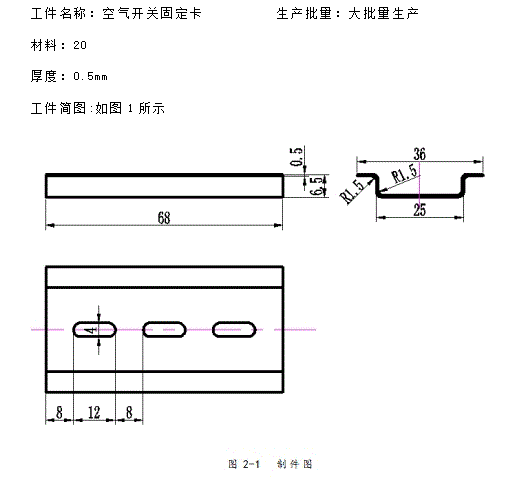 工件名称：空气开关固定卡　　　　　　生产批量：大批量生产

材料：20

厚度：0.5mm

工件简图:如图 1 所示

0.5
6.5
68
36
R1.5
R1.5
25
4
8
12
8

图 2-1　制件图